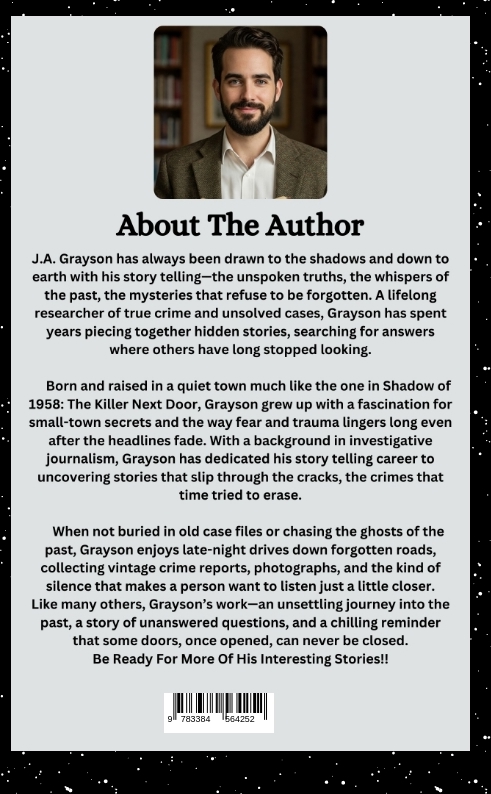 About The Author

J.A. Grayson has always been drawn to the shadows and down to earth with his story telling—the unspoken truths, the whispers of the past, the mysteries that refuse to be forgotten. A lifelong researcher of true crime and unsolved cases, Grayson has spent years piecing together hidden stories, searching for answers where others have long stopped looking.

Born and raised in a quiet town much like the one in Shadow of 1958: The Killer Next Door, Grayson grew up with a fascination for small-town secrets and the way fear and trauma lingers long even after the headlines fade. With a background in investigative journalism, Grayson has dedicated his story telling career to uncovering stories that slip through the cracks, the crimes that time tried to erase.

When not buried in old case files or chasing the ghosts of the past, Grayson enjoys late-night drives down forgotten roads, collecting vintage crime reports, photographs, and the kind of silence that makes a person want to listen just a little closer. Like many others, Grayson's work—an unsettling journey into the past, a story of unanswered questions, and a chilling reminder that some doors, once opened, can never be closed.
Be Ready For More Of His Interesting Stories!!

9 783384 564252